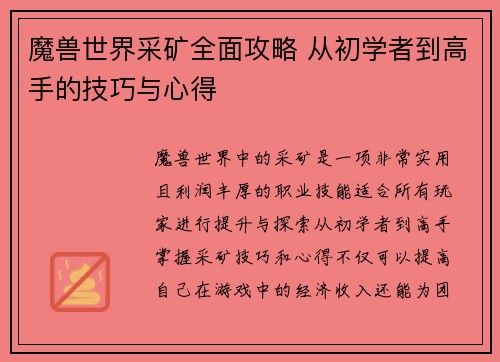 魔兽世界采矿全面攻略 从初学者到高手的技巧与心得

魔兽世界中的采矿是一项非常实用且利润丰厚的职业技能适合所有玩家进行提升与探索从初学者到高手掌握采矿技巧和心得不仅可以提高自己在游戏中的经济收入还能为团